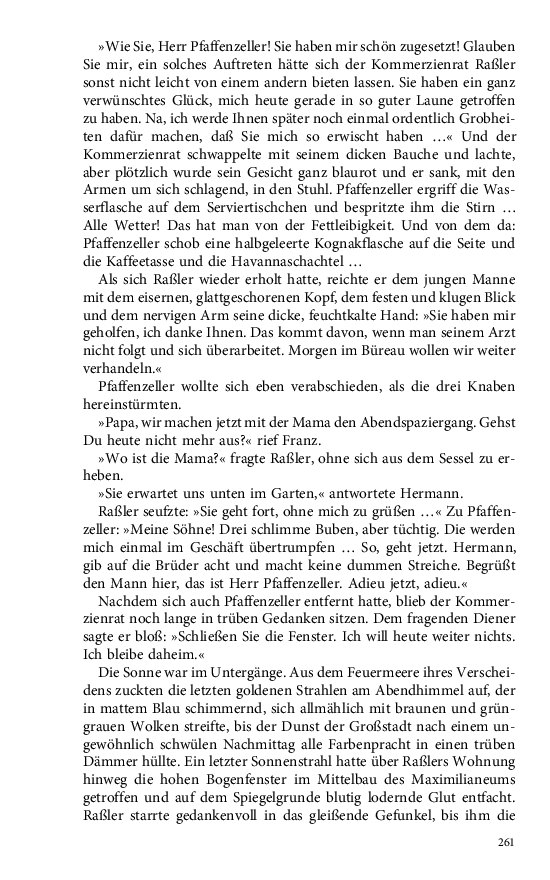 »Wie Sie, Herr Pfaffenzeller! Sie haben mir schön zugesetzt! Glauben Sie mir, ein solches Auftreten hätte sich der Kommerzienrat Raßler sonst nicht leicht von einem andern bieten lassen. Sie haben ein ganz verwünschtes Glück, mich heute gerade in so guter Laune getroffen zu haben. Na, ich werde Ihnen später noch einmal ordentlich Grobheiten dafür machen, daß Sie mich so erwischt haben …« Und der Kommerzienrat schwappelte mit seinem dicken Bauche und lachte, aber plötzlich wurde sein Gesicht ganz blaurot und er sank, mit den Armen um sich schlagend, in den Stuhl. Pfaffenzeller ergriff die Wasserflasche auf dem Serviertischchen und bespritzte ihm die Stirn … Alle Wetter! Das hat man von der Fettleibigkeit. Und von dem da: Pfaffenzeller schob eine halbgeleerte Kognakflasche auf die Seite und die Kaffeetasse und die Havannaschachtel …

Als sich Raßler wieder erholt hatte, reichte er dem jungen Manne mit dem eisernen, glattgeschorenen Kopf, dem festen und klugen Blick und dem nervigen Arm seine dicke, feuchtkalte Hand: »Sie haben mir geholfen, ich danke Ihnen. Das kommt davon, wenn man seinem Arzt nicht folgt und sich überarbeitet. Morgen im Büreau wollen wir weiter verhandeln.«

Pfaffenzeller wollte sich eben verabschieden, als die drei Knaben hereinstürmten.

»Papa, wir machen jetzt mit der Mama den Abendspaziergang. Gehst Du heute nicht mehr aus?« rief Franz.

»Wo ist die Mama?« fragte Raßler, ohne sich aus dem Sessel zu erheben.

»Sie erwartet uns unten im Garten,« antwortete Hermann.

Raßler seufzte: »Sie geht fort, ohne mich zu grüßen …« Zu Pfaffenzeller: »Meine Söhne! Drei schlimme Buben, aber tüchtig. Die werden mich einmal im Geschäft übertrumpfen … So, geht jetzt. Hermann, gib auf die Brüder acht und macht keine dummen Streiche. Begrüßt den Mann hier, das ist Herr Pfaffenzeller. Adieu jetzt, adieu.«

Nachdem sich auch Pfaffenzeller entfernt hatte, blieb der Kommerzienrat noch lange in trüben Gedanken sitzen. Dem fragenden Diener sagte er bloß: »Schließen Sie die Fenster. Ich will heute weiter nichts. Ich bleibe daheim.«

Die Sonne war im Untergänge. Aus dem Feuermeere ihres Verscheidens zuckten die letzten goldenen Strahlen am Abendhimmel auf, der in mattem Blau schimmernd, sich allmählich mit braunen und grüngrauen Wolken streifte, bis der Dunst der Großstadt nach einem ungewöhnlich schwülen Nachmittag alle Farbenpracht in einen trüben Dämmer hüllte. Ein letzter Sonnenstrahl hatte über Raßlers Wohnung hinweg die hohen Bogenfenster im Mittelbau des Maximilianeums getroffen und auf dem Spiegelgrunde blutig lodernde Glut entfacht. Raßler starrte gedankenvoll in das gleißende Gefunkel, bis ihm die

261